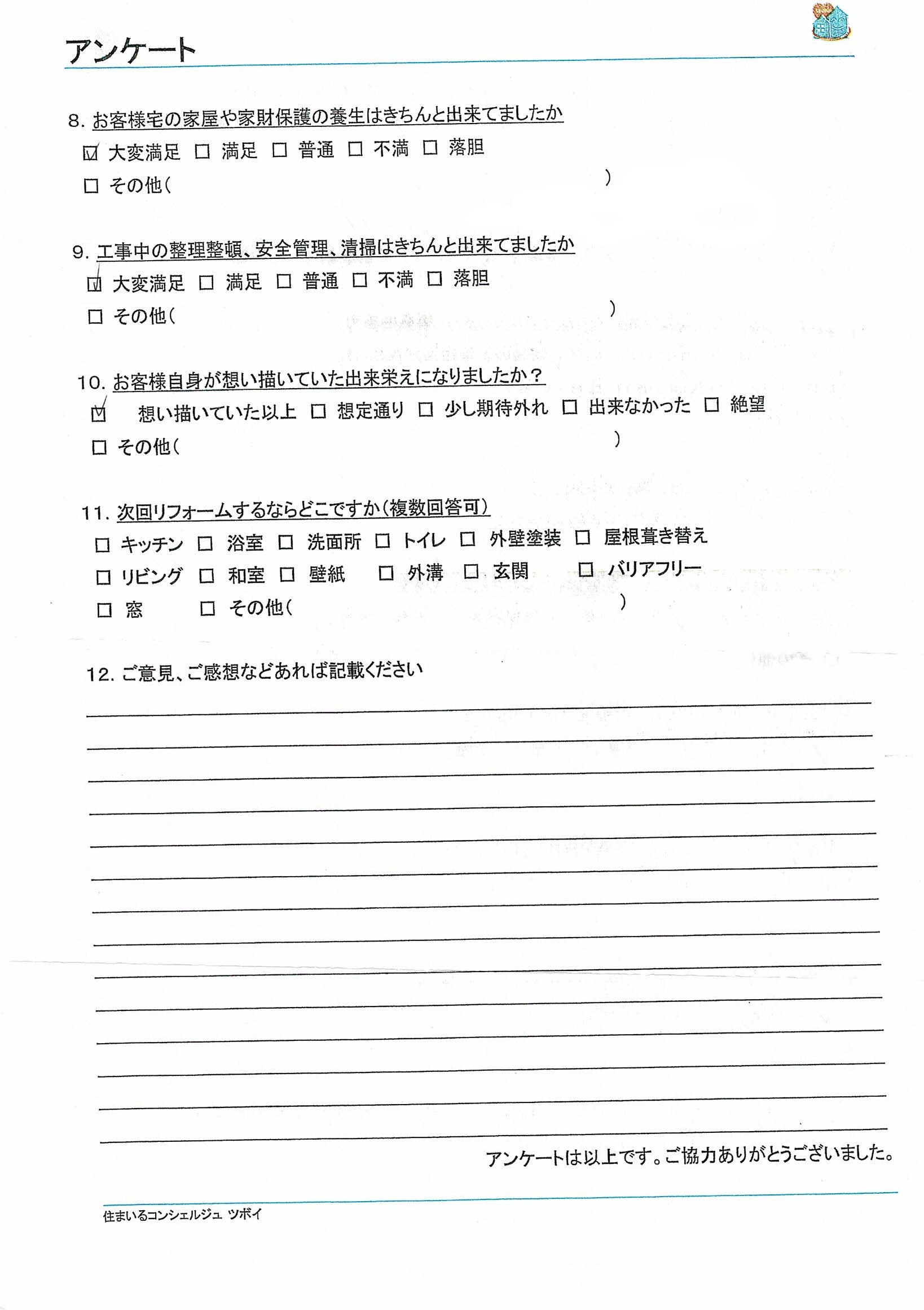 アンケート

8. お客様宅の家屋や家財保護の養生はきちんと出来てましたか
☑ 大変満足 □ 満足 □ 普通 □ 不満 □ 落胆
□ その他（ ）

9. 工事中の整理整頓、安全管理、清掃はきちんと出来てましたか
☑ 大変満足 □ 満足 □ 普通 □ 不満 □ 落胆
□ その他（ ）

10. お客様自身が想い描いていた出来栄えになりましたか？
☑ 想い描いていた以上 □ 想定通り □ 少し期待外れ □ 出来なかった □ 絶望
□ その他（ ）

11. 次回リフォームするならどこですか（複数回答可）
□ キッチン □ 浴室 □ 洗面所 □ トイレ □ 外壁塗装 □ 屋根葺き替え
□ リビング □ 和室 □ 壁紙 □ 外溝 □ 玄関 □ バリアフリー
□ 窓 □ その他（ ）

12. ご意見、ご感想などあれば記載ください

アンケートは以上です。ご協力ありがとうございました。

住まいるコンシェルジュ ツボイ